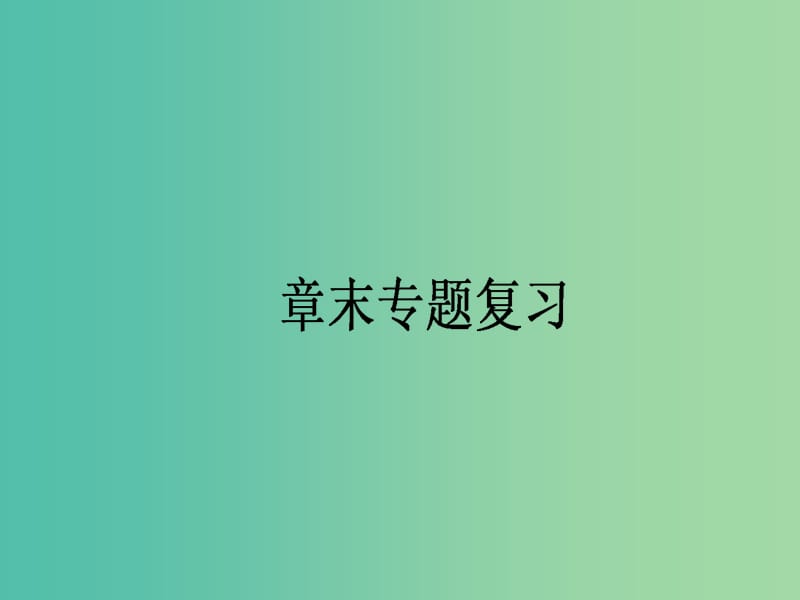 章末专题复习